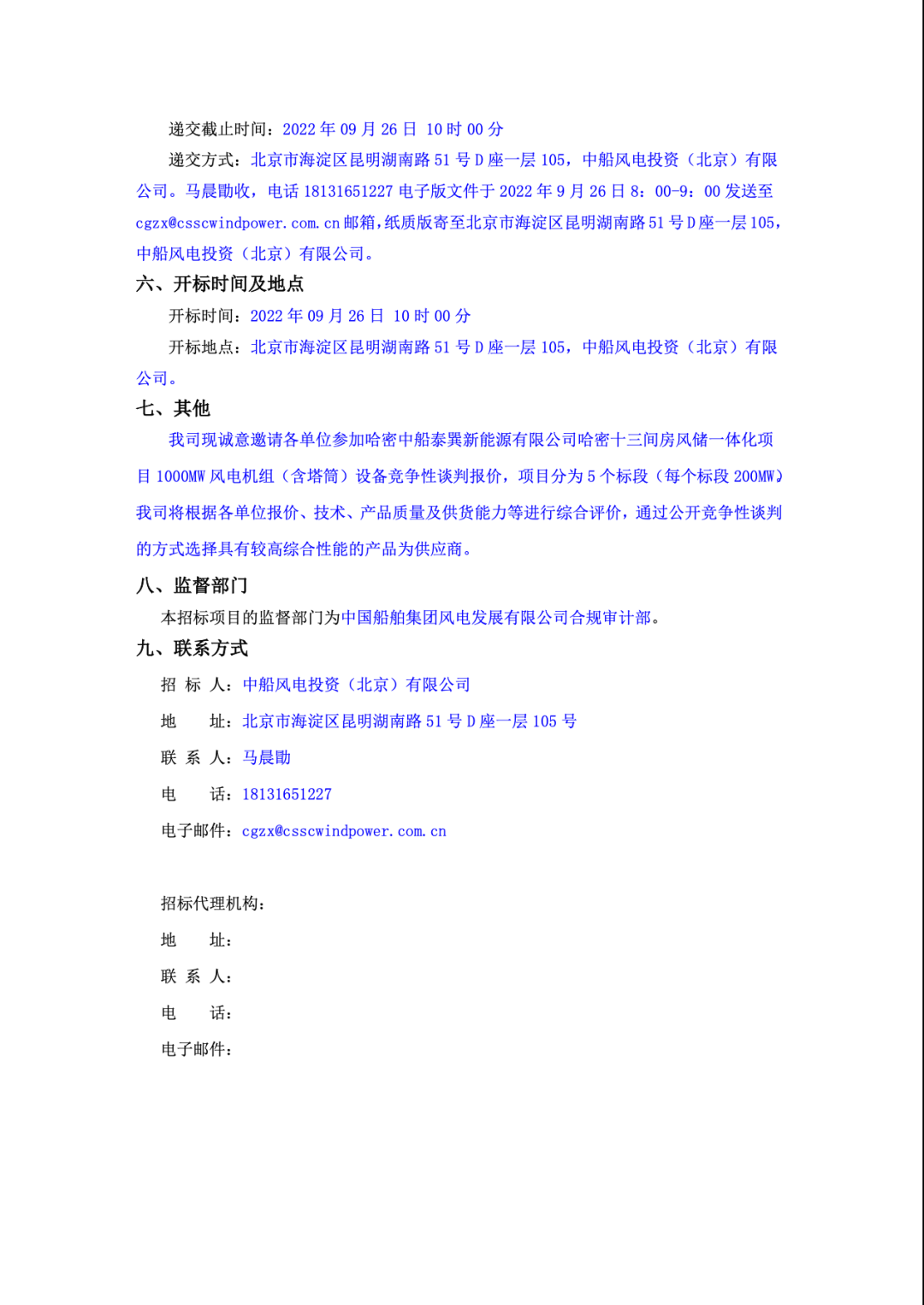 递交截止时间：2022 年 09 月 26 日 10 时 00 分

递交方式：北京市海淀区昆明湖南路 51 号 D 座一层 105，中船风电投资（北京）有限公司。马晨勖收，电话 18131651227 电子版文件于 2022 年 9 月 26 日 8：00-9：00 发送至 cgzx@csscwindpower.com.cn 邮箱，纸质版寄至北京市海淀区昆明湖南路 51 号 D 座一层 105，中船风电投资（北京）有限公司。

六、开标时间及地点

开标时间：2022 年 09 月 26 日 10 时 00 分

开标地点：北京市海淀区昆明湖南路 51 号 D 座一层 105，中船风电投资（北京）有限公司。

七、其他

我司现诚意邀请各单位参加哈密中船泰巽新能源有限公司哈密十三间房风储一体化项目 1000MW 风电机组（含塔筒）设备竞争性谈判报价，项目分为 5 个标段（每个标段 200MW）我司将根据各单位报价、技术、产品质量及供货能力等进行综合评价，通过公开竞争性谈判的方式选择具有较高综合性能的产品为供应商。

八、监督部门

本招标项目的监督部门为中国船舶集团风电发展有限公司合规审计部。

九、联系方式

招 标 人：中船风电投资（北京）有限公司

地 址：北京市海淀区昆明湖南路 51 号 D 座一层 105 号

联 系 人：马晨勖

电 话：18131651227

电子邮件：cgzx@csscwindpower.com.cn

招标代理机构：

地 址：

联 系 人：

电 话：

电子邮件：